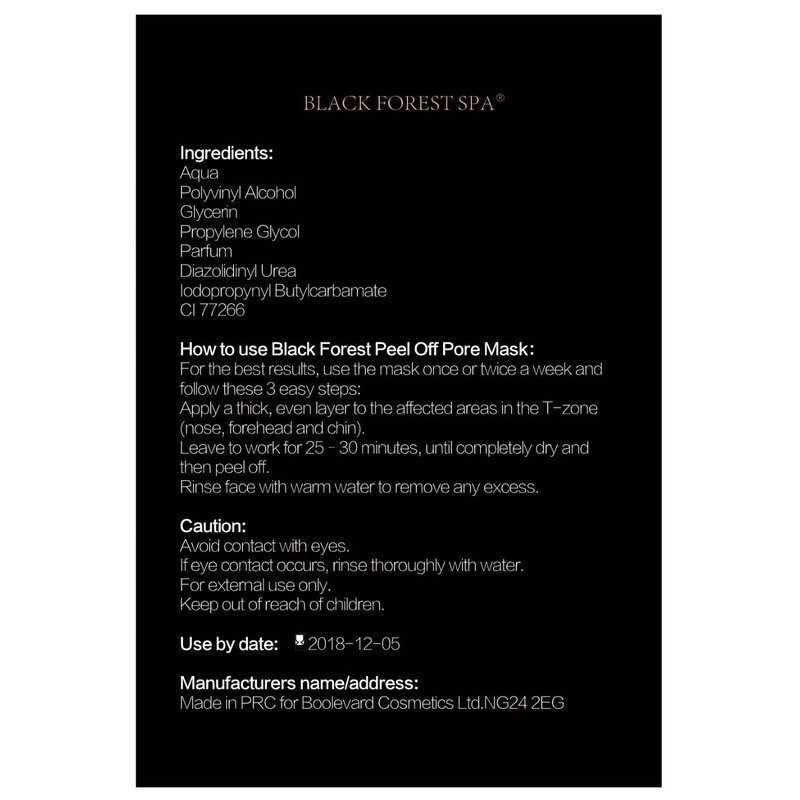 BLACK FOREST SPA®

Ingredients:
Aqua
Polyvinyl Alcohol
Glycerin
Propylene Glycol
Parfum
Diazolidinyl Urea
Iodopropynyl Butylcarbamate
CI 77266

How to use Black Forest Peel Off Pore Mask:
For the best results, use the mask once or twice a week and follow these 3 easy steps:
Apply a thick, even layer to the affected areas in the T-zone (nose, forehead and chin).
Leave to work for 25 - 30 minutes, until completely dry and then peel off.
Rinse face with warm water to remove any excess.

Caution:
Avoid contact with eyes.
If eye contact occurs, rinse thoroughly with water.
For external use only.
Keep out of reach of children.

Use by date: 2018-12-05

Manufacturers name/address:
Made in PRC for Boolevard Cosmetics Ltd.NG24 2EG